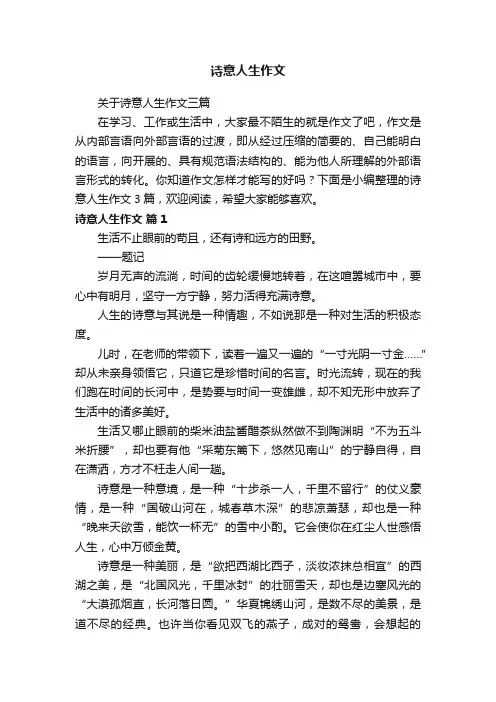 诗意人生作文

关于诗意人生作文三篇

在学习、工作或生活中，大家最不陌生的就是作文了吧，作文是从内部言语向外部言语的过渡，即从经过压缩的简要的、自己能明白的语言，向开展的、具有规范语法结构的、能为他人所理解的外部语言形式的转化。你知道作文怎样才能写的好吗？下面是小编整理的诗意人生作文 3 篇，欢迎阅读，希望大家能够喜欢。

诗意人生作文 篇 1

生活不止眼前的苟且，还有诗和远方的田野。

——题记

岁月无声的流淌，时间的齿轮缓慢地转着，在这喧嚣城市中，要心中有明月，坚守一方宁静，努力活得充满诗意。

人生的诗意与其说是一种情趣，不如说那是一种对生活的积极态度。

儿时，在老师的带领下，读着一遍又一遍的“一寸光阴一寸金……”却从未亲身领悟它，只道它是珍惜时间的名言。时光流转，现在的我们跑在时间的长河中，是势要与时间一变雄雌，却不知无形中放弃了生活中的诸多美好。

生活又哪止眼前的柴米油盐酱醋茶纵然做不到陶渊明“不为五斗米折腰”，却也要有他“采菊东篱下，悠然见南山”的宁静自得，自在潇洒，方才不枉走人间一趟。

诗意是一种意境，是一种“十步杀一人，千里不留行”的仗义豪情，是一种“国破山河在，城春草木深”的悲凉萧瑟，却也是一种“晚来天欲雪，能饮一杯无”的雪中小酌。它会使你在红尘人世感悟人生，心中万倾金黄。

诗意是一种美丽，是“欲把西湖比西子，淡妆浓抹总相宜”的西湖之美，是“北国风光，千里冰封”的壮丽雪天，却也是边塞风光的“大漠孤烟直，长河落日圆。”华夏锦绣山河，是数不尽的美景，是道不尽的经典。也许当你看见双飞的燕子，成对的鸳鸯，会想起的